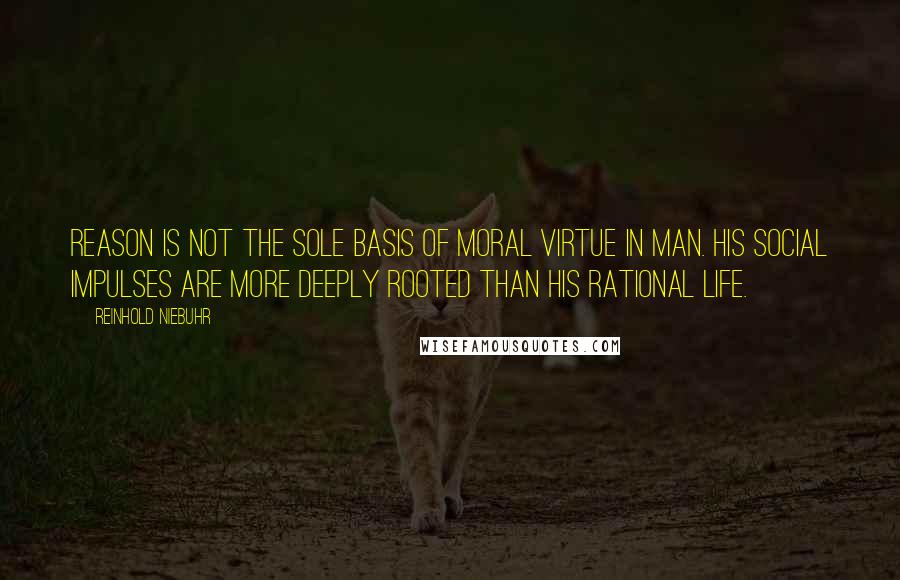 REASON IS NOT THE SOLE BASIS OF MORAL VIRTUE IN MAN. HIS SOCIAL IMPULSES ARE MORE DEEPLY ROOTED THAN HIS RATIONAL LIFE.

REINHOLD NIEBUHR

WISEFAMOUSQUOTES.COM